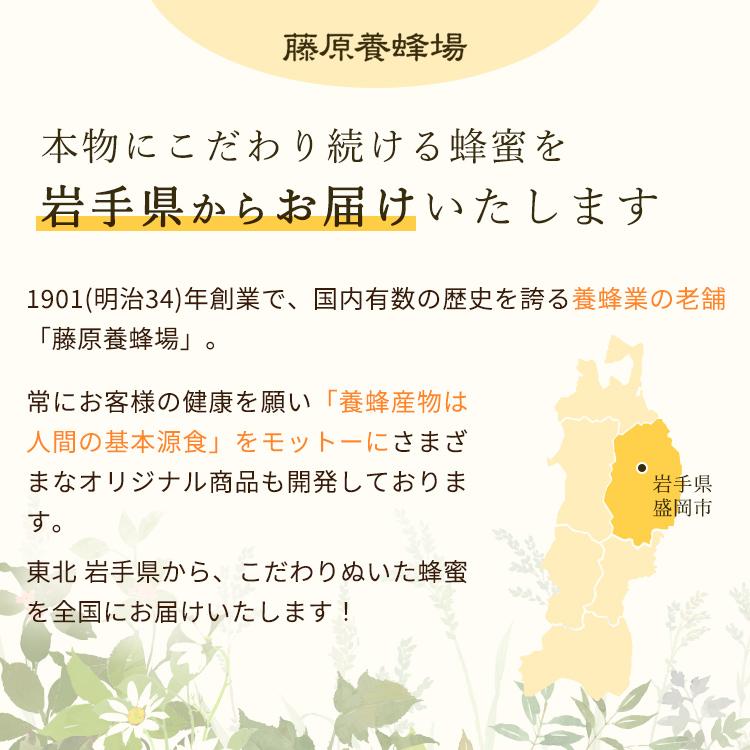 藤原養蜂場

本物にこだわり続ける蜂蜜を
岩手県からお届けいたします

1901(明治34)年創業で、国内有数の歴史を誇る養蜂業の老舗「藤原養蜂場」。

常にお客様の健康を願い「養蜂産物は人間の基本源食」をモットーにさまざまなオリジナル商品も開発しております。

東北 岩手県から、こだわりぬいた蜂蜜を全国にお届けいたします！

岩手県
盛岡市